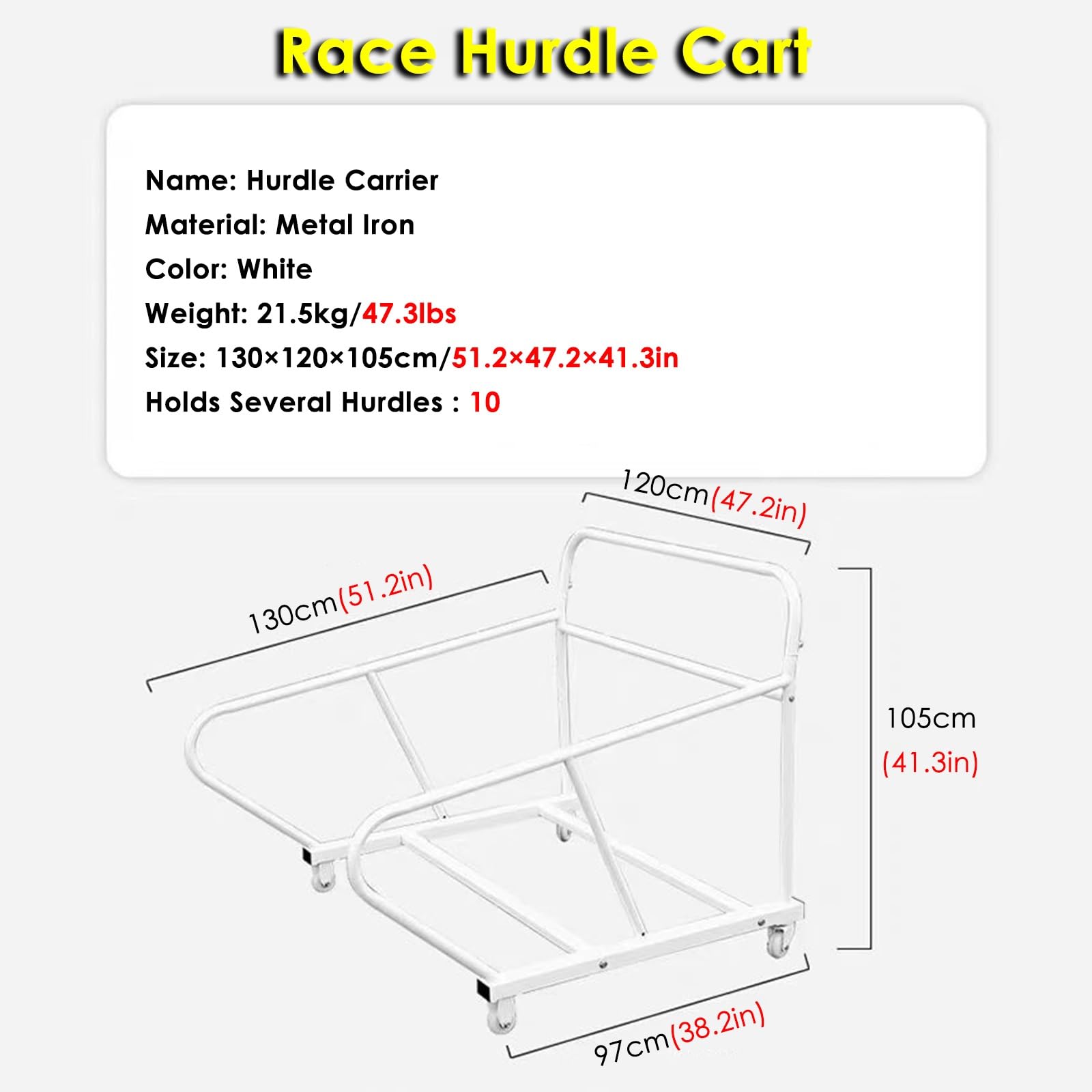 Race Hurdle Cart

Name: Hurdle Carrier
Material: Metal Iron
Color: White
Weight: 21.5kg/47.3lbs
Size: 130×120×105cm/51.2×47.2×41.3in
Holds Several Hurdles : 10

120cm(47.2in)

130cm(51.2in)

105cm
(41.3in)

97cm(38.2in)